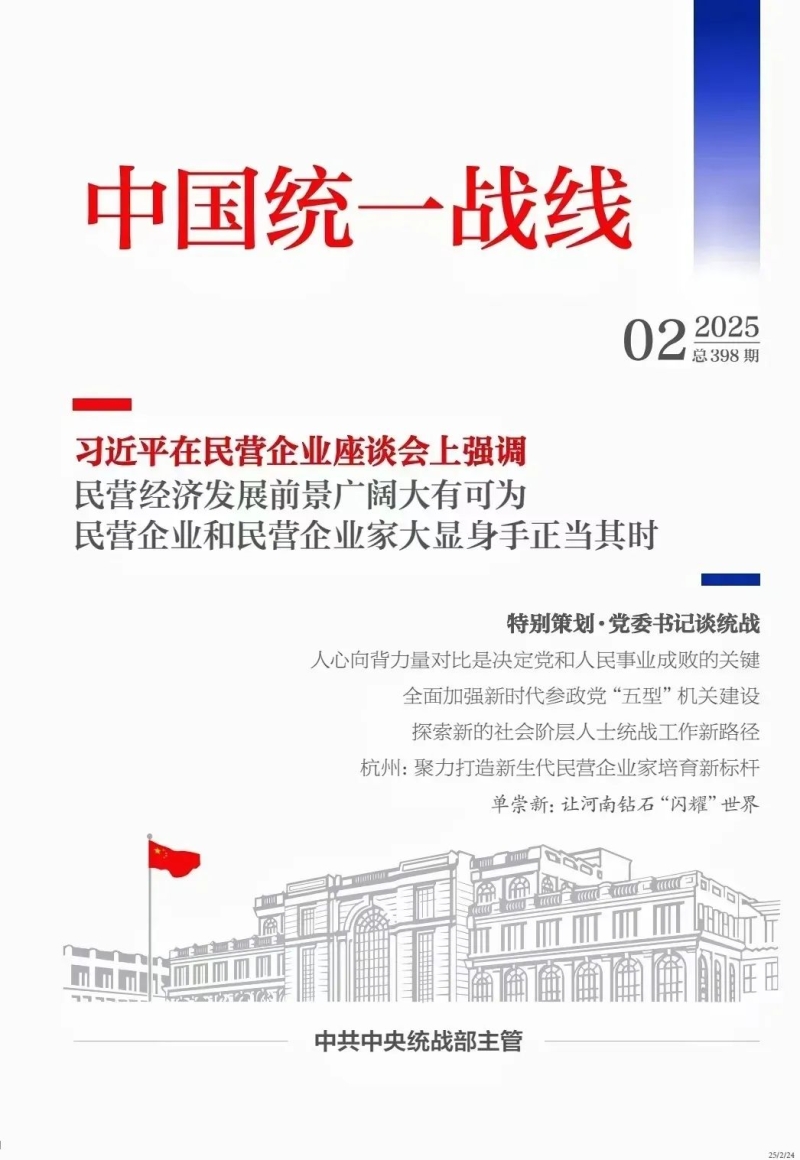 中国统一战线

02 2025
总398期

习近平在民营企业座谈会上强调
民营经济发展前景广阔大有可为
民营企业和民营企业家大显身手正当其时

特别策划·党委书记谈统战
人心向背力量对比是决定党和人民事业成败的关键
全面加强新时代参政党“五型”机关建设
探索新的社会阶层人士统战工作新路径
杭州：聚力打造新生代民营企业家培育新标杆
单崇新：让河南钻石“闪耀”世界

中共中央统战部主管

25/2/24